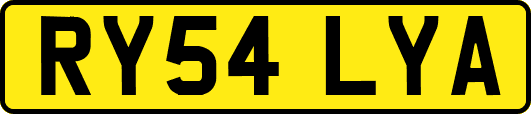 RY54 LYA